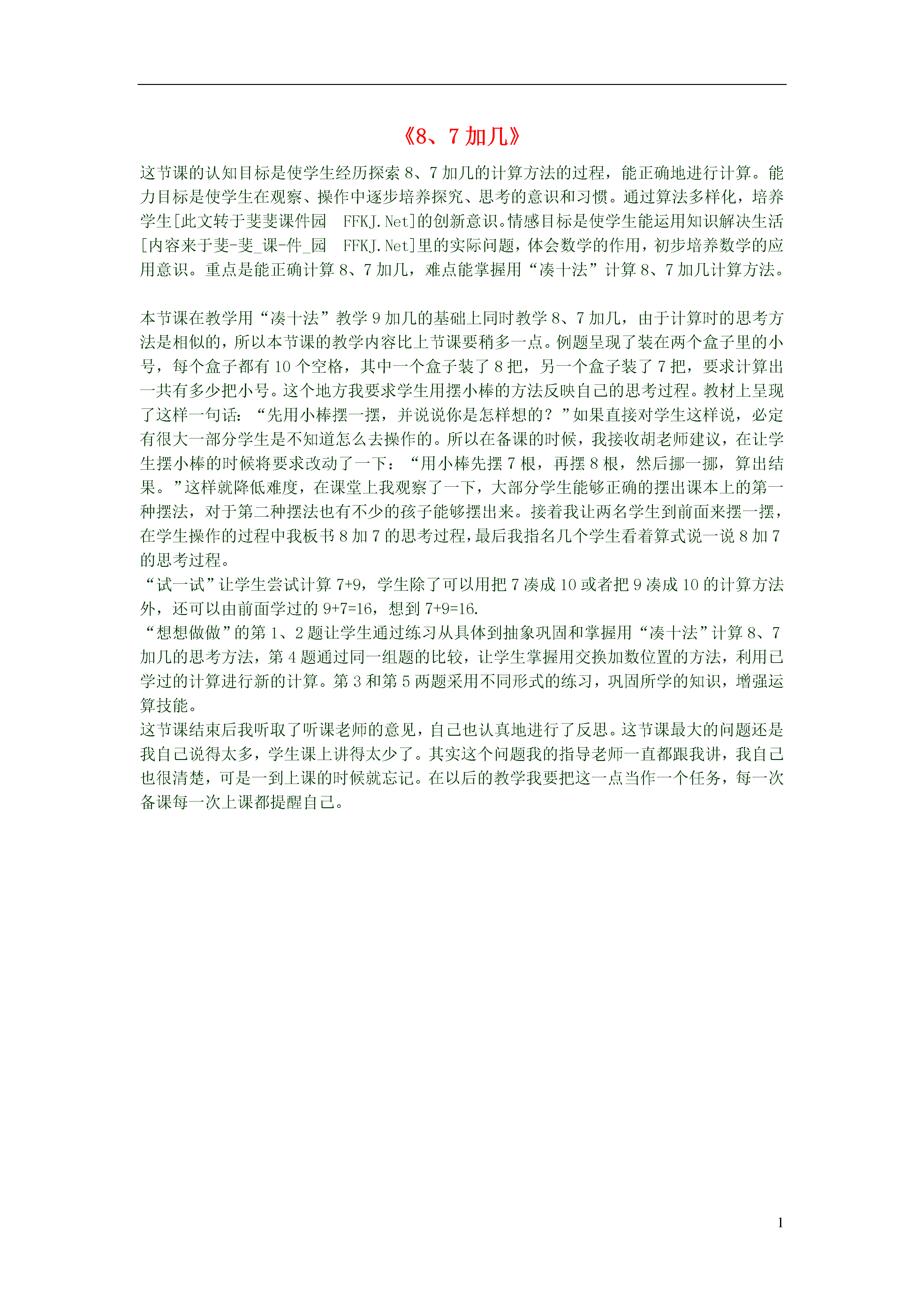 《8、7 加几》

这节课的认知目标是使学生经历探索 8、7 加几的计算方法的过程，能正确地进行计算。能力目标是使学生在观察、操作中逐步培养探究、思考的意识和习惯。通过算法多样化，培养学生[此文转于斐斐课件园　FFKJ.Net]的创新意识。情感目标是使学生能运用知识解决生活[内容来于斐-斐_课-件_园　FFKJ.Net]里的实际问题，体会数学的作用，初步培养数学的应用意识。重点是能正确计算 8、7 加几，难点能掌握用“凑十法”计算 8、7 加几计算方法。

本节课在教学用“凑十法”教学 9 加几的基础上同时教学 8、7 加几，由于计算时的思考方法是相似的，所以本节课的教学内容比上节课要稍多一点。例题呈现了装在两个盒子里的小号，每个盒子都有 10 个空格，其中一个盒子装了 8 把，另一个盒子装了 7 把，要求计算出一共有多少把小号。这个地方我要求学生用摆小棒的方法反映自己的思考过程。教材上呈现了这样一句话：“先用小棒摆一摆，并说说你是怎样想的？”如果直接对学生这样说，必定有很大一部分学生是不知道怎么去操作的。所以在备课的时候，我接收胡老师建议，在让学生摆小棒的时候将要求改动了一下：“用小棒先摆 7 根，再摆 8 根，然后挪一挪，算出结果。”这样就降低难度，在课堂上我观察了一下，大部分学生能够正确的摆出课本上的第一种摆法，对于第二种摆法也有不少的孩子能够摆出来。接着我让两名学生到前面来摆一摆，在学生操作的过程中我板书 8 加 7 的思考过程，最后我指名几个学生看着算式说一说 8 加 7 的思考过程。
“试一试”让学生尝试计算 7+9，学生除了可以用把 7 凑成 10 或者把 9 凑成 10 的计算方法外，还可以由前面学过的 9+7=16，想到 7+9=16.
“想想做做”的第 1、2 题让学生通过练习从具体到抽象巩固和掌握用“凑十法”计算 8、7 加几的思考方法，第 4 题通过同一组题的比较，让学生掌握用交换加数位置的方法，利用已学过的计算进行新的计算。第 3 和第 5 两题采用不同形式的练习，巩固所学的知识，增强运算技能。
这节课结束后我听取了听课老师的意见，自己也认真地进行了反思。这节课最大的问题还是我自己说得太多，学生课上讲得太少了。其实这个问题我的指导老师一直都跟我讲，我自己也很清楚，可是一到上课的时候就忘记。在以后的教学我要把这一点当作一个任务，每一次备课每一次上课都提醒自己。

1